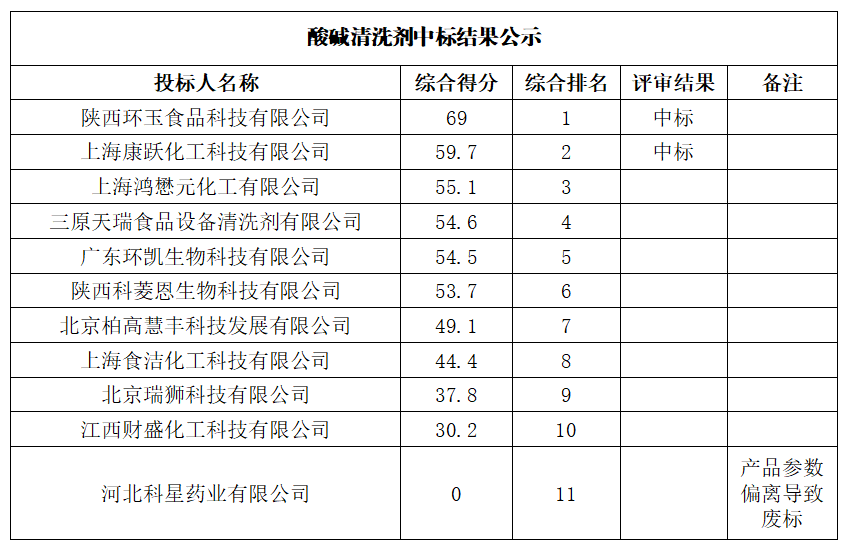 酸碱清洗剂中标结果公示

| 投标人名称 | 综合得分 | 综合排名 | 评审结果 | 备注 |
|---|---|---|---|---|
| 陕西环玉食品科技有限公司 | 69 | 1 | 中标 | |
| 上海康跃化工科技有限公司 | 59.7 | 2 | 中标 | |
| 上海鸿懋元化工有限公司 | 55.1 | 3 | | |
| 三原天瑞食品设备清洗剂有限公司 | 54.6 | 4 | | |
| 广东环凯生物科技有限公司 | 54.5 | 5 | | |
| 陕西科菱恩生物科技有限公司 | 53.7 | 6 | | |
| 北京柏高慧丰科技发展有限公司 | 49.1 | 7 | | |
| 上海食洁化工科技有限公司 | 44.4 | 8 | | |
| 北京瑞狮科技有限公司 | 37.8 | 9 | | |
| 江西财盛化工科技有限公司 | 30.2 | 10 | | |
| 河北科星药业有限公司 | 0 | 11 | | 产品参数偏离导致废标 |